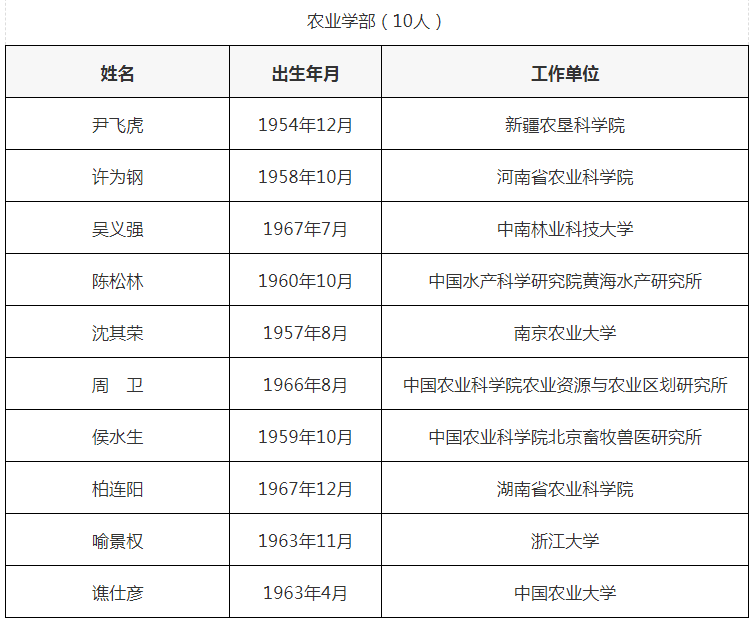 农业学部（10人）

| 姓名 | 出生年月 | 工作单位 |
|---|---|---|
| 尹飞虎 | 1954年12月 | 新疆农垦科学院 |
| 许为钢 | 1958年10月 | 河南省农业科学院 |
| 吴义强 | 1967年7月 | 中南林业科技大学 |
| 陈松林 | 1960年10月 | 中国水产科学研究院黄海水产研究所 |
| 沈其荣 | 1957年8月 | 南京农业大学 |
| 周 卫 | 1966年8月 | 中国农业科学院农业资源与农业区划研究所 |
| 侯水生 | 1959年10月 | 中国农业科学院北京畜牧兽医研究所 |
| 柏连阳 | 1967年12月 | 湖南省农业科学院 |
| 喻景权 | 1963年11月 | 浙江大学 |
| 谯仕彦 | 1963年4月 | 中国农业大学 |